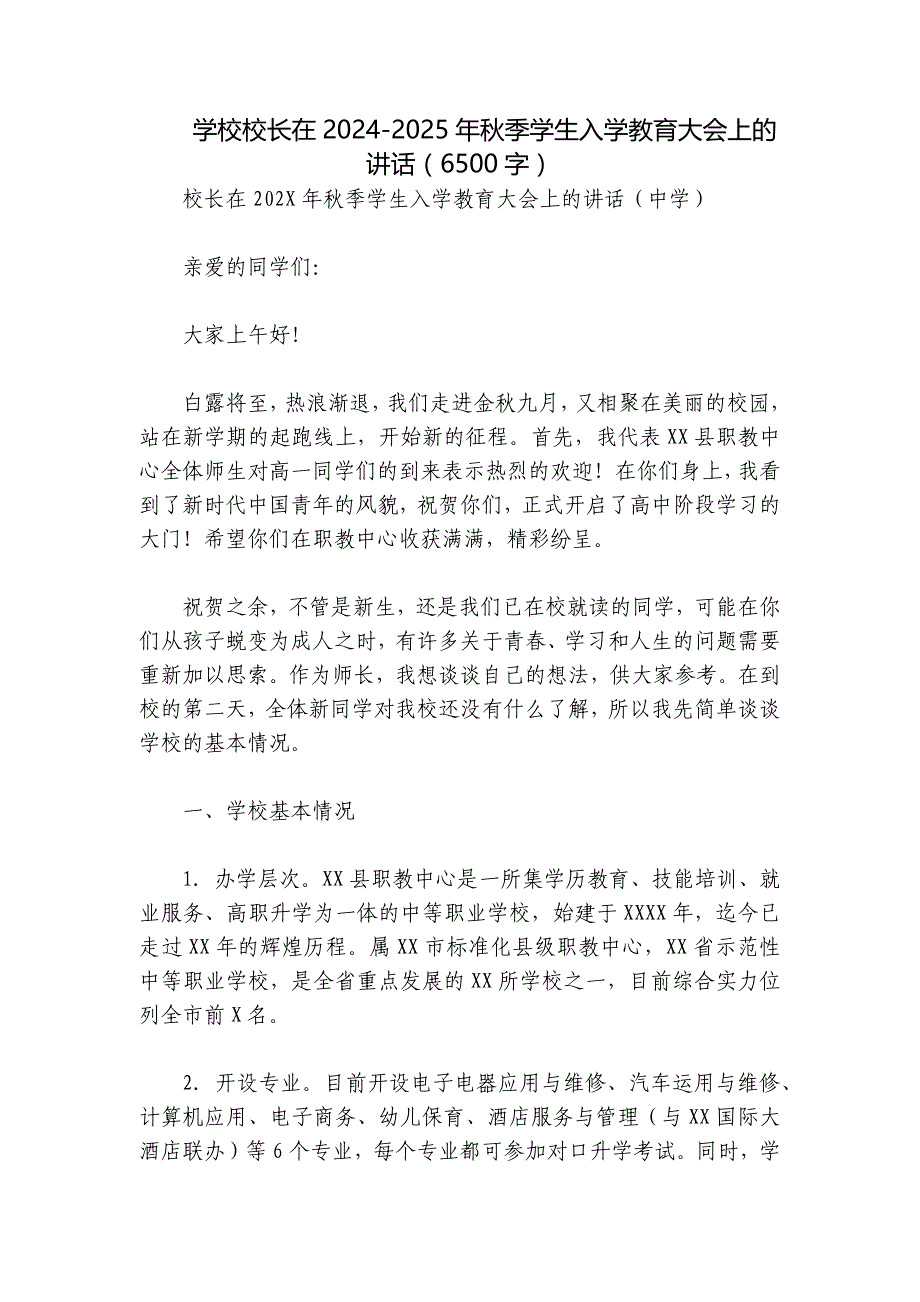 学校校长在2024-2025年秋季学生入学教育大会上的讲话（6500字）

校长在202X年秋季学生入学教育大会上的讲话（中学）

亲爱的同学们:

大家上午好!

白露将至，热浪渐退，我们走进金秋九月，又相聚在美丽的校园，站在新学期的起跑线上，开始新的征程。首先，我代表XX县职教中心全体师生对高一同学们的到来表示热烈的欢迎！在你们身上，我看到了新时代中国青年的风貌，祝贺你们，正式开启了高中阶段学习的大门！希望你们在职教中心收获满满，精彩纷呈。

祝贺之余，不管是新生，还是我们已在校就读的同学，可能在你们从孩子蜕变为成人之时，有许多关于青春、学习和人生的问题需要重新加以思索。作为师长，我想谈谈自己的想法，供大家参考。在到校的第二天，全体新同学对我校还没有什么了解，所以我先简单谈谈学校的基本情况。

一、学校基本情况

1. 办学层次。XX县职教中心是一所集学历教育、技能培训、就业服务、高职升学为一体的中等职业学校，始建于XXXX年，迄今已走过XX年的辉煌历程。属XX市标准化县级职教中心，XX省示范性中等职业学校，是全省重点发展的XX所学校之一，目前综合实力位列全市前X名。

2. 开设专业。目前开设电子电器应用与维修、汽车运用与维修、计算机应用、电子商务、幼儿保育、酒店服务与管理（与XX国际大酒店联办）等6个专业，每个专业都可参加对口升学考试。同时，学